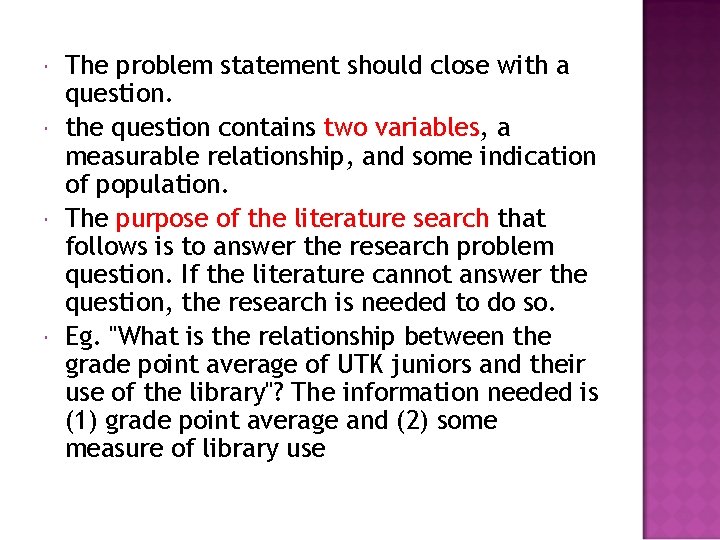 • The problem statement should close with a question.

• the question contains two variables, a measurable relationship, and some indication of population.

• The purpose of the literature search that follows is to answer the research problem question. If the literature cannot answer the question, the research is needed to do so.

• Eg. "What is the relationship between the grade point average of UTK juniors and their use of the library"? The information needed is (1) grade point average and (2) some measure of library use